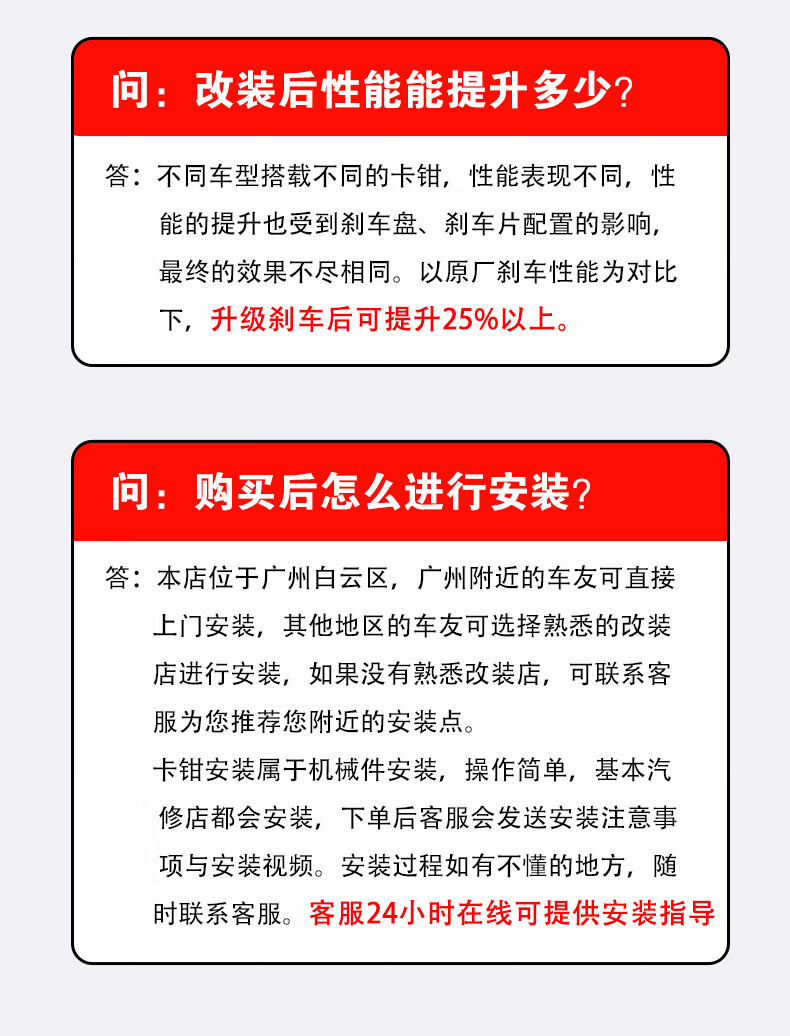 问：改装后性能能提升多少？

答：不同车型搭载不同的卡钳，性能表现不同，性能的提升也受到刹车盘、刹车片配置的影响，最终的效果不尽相同。以原厂刹车性能为对比下，升级刹车后可提升25%以上。

问：购买后怎么进行安装？

答：本店位于广州白云区，广州附近的车友可直接上门安装，其他地区的车友可选择熟悉的改装店进行安装，如果没有熟悉改装店，可联系客服为您推荐您附近的安装点。

卡钳安装属于机械件安装，操作简单，基本汽修店都会安装，下单后客服会发送安装注意事项与安装视频。安装过程如有不懂的地方，随时联系客服。客服24小时在线可提供安装指导